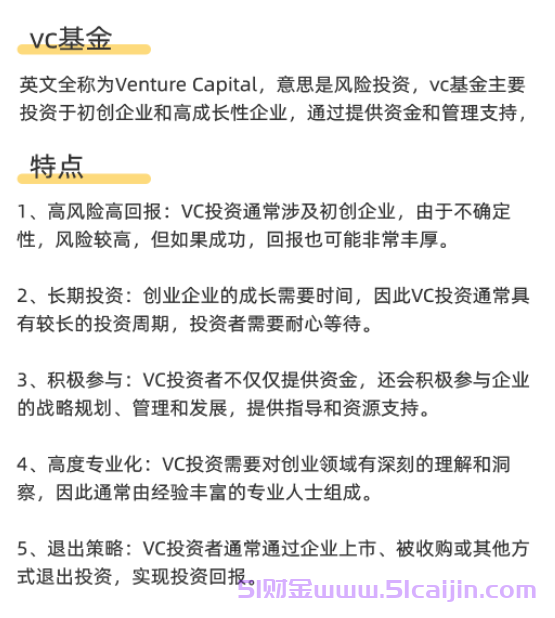 vc基金

英文全称为Venture Capital，意思是风险投资，vc基金主要投资于初创企业和高成长性企业，通过提供资金和管理支持，

特点

1、高风险高回报：VC投资通常涉及初创企业，由于不确定性，风险较高，但如果成功，回报也可能非常丰厚。

2、长期投资：创业企业的成长需要时间，因此VC投资通常具有较长的投资周期，投资者需要耐心等待。

3、积极参与：VC投资者不仅仅提供资金，还会积极参与企业的战略规划、管理和发展，提供指导和资源支持。

4、高度专业化：VC投资需要对创业领域有深刻的理解和洞察，因此通常由经验丰富的专业人士组成。

5、退出策略：VC投资者通常通过企业上市、被收购或其他方式退出投资，实现投资回报。

51财金www.51caijin.com